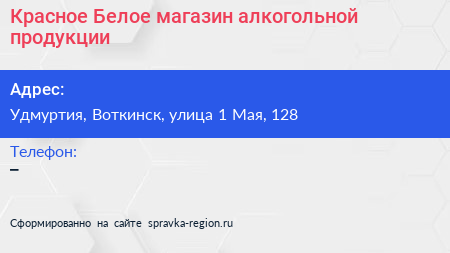 Красное Белое магазин алкогольной продукции

Адрес:

Удмуртия, Воткинск, улица 1 Мая, 128

Телефон:

–

Сформированно на сайте spravka-region.ru